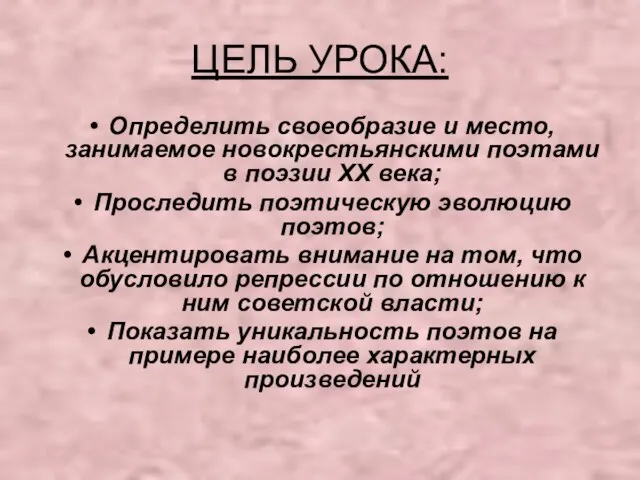 ЦЕЛЬ УРОКА:

• Определить своеобразие и место, занимаемое новокрестьянскими поэтами в поэзии XX века;
• Проследить поэтическую эволюцию поэтов;
• Акцентировать внимание на том, что обусловило репрессии по отношению к ним советской власти;
• Показать уникальность поэтов на примере наиболее характерных произведений